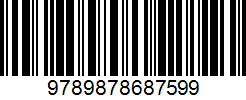 9789878687599